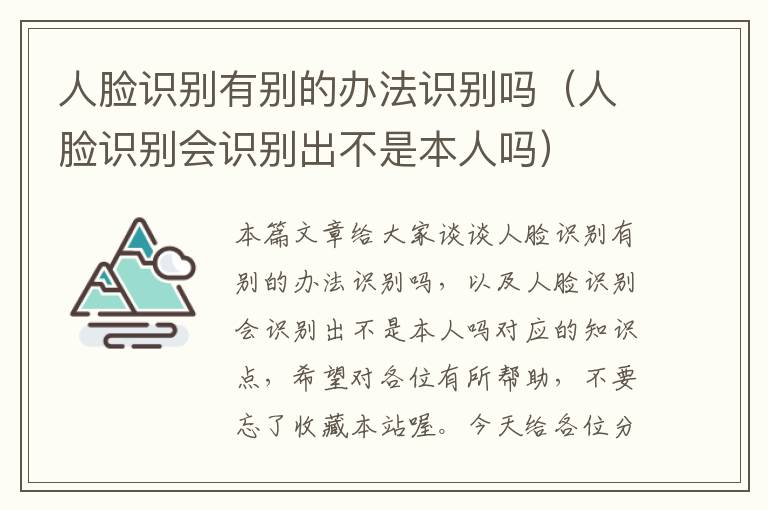 人脸识别有别的办法识别吗（人脸识别会识别出不是本人吗）

本篇文章给大家谈谈人脸识别有别的办法识别吗，以及人脸识别会识别出不是本人吗对应的知识点，希望对各位有所帮助，不要忘了收藏本站喔。今天给各位分